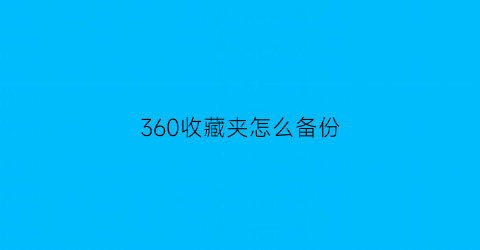 360收藏夹怎么备份